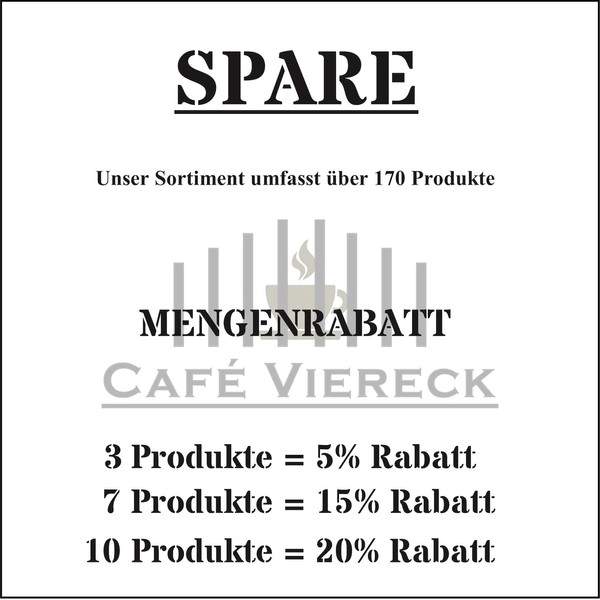 SPARE

Unser Sortiment umfasst über 170 Produkte

MENGENRABATT

3 Produkte = 5% Rabatt

7 Produkte = 15% Rabatt

10 Produkte = 20% Rabatt

CAFÉ VIERECK